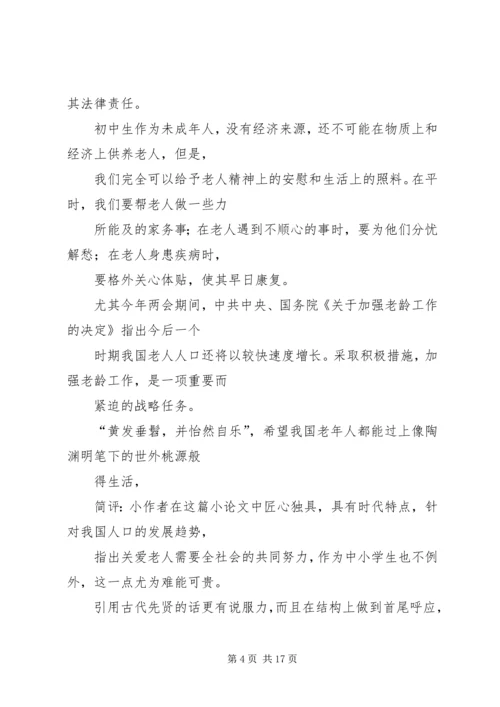 其法律责任。

初中生作为未成年人，没有经济来源，还不可能在物质上和经济上供养老人，但是，

我们完全可以给予老人精神上的安慰和生活上的照料。在平时，我们要帮老人做一些力

所能及的家务事；在老人遇到不顺心的事时，要为他们分忧解愁；在老人身患疾病时，

要格外关心体贴，使其早日康复。

尤其今年两会期间，中共中央、国务院《关于加强老龄工作的决定》指出今后一个

时期我国老人人口还将以较快速度增长。采取积极措施，加强老龄工作，是一项重要而

紧迫的战略任务。

“黄发垂髫，并怡然自乐”，希望我国老年人都能过上像陶渊明笔下的世外桃源般

得生活，

简评：小作者在这篇小论文中匠心独具，具有时代特点，针对我国人口的发展趋势，

指出关爱老人需要全社会的共同努力，作为中小学生也不例外，这一点尤为难能可贵。

引用古代先贤的话更有说服力，而且在结构上做到首尾呼应，

第 4 页 共 17 页